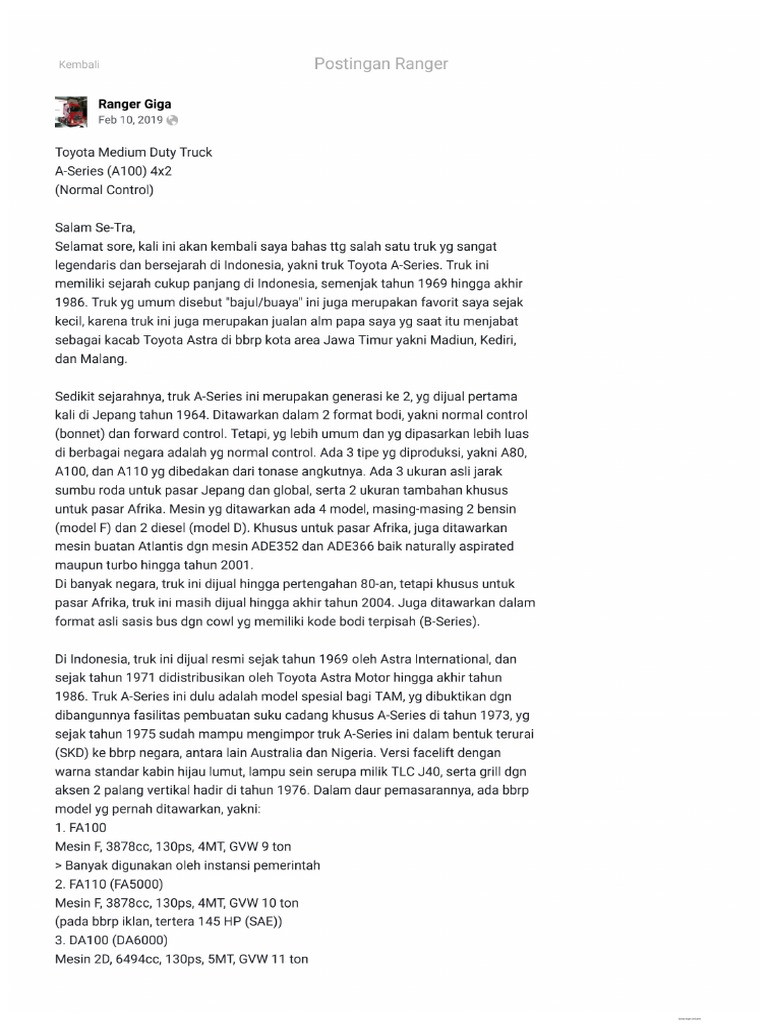 Kembali

Postingan Ranger

Ranger Giga
Feb 10, 2019

Toyota Medium Duty Truck
A-Series (A100) 4x2
(Normal Control)

Salam Se-Tra,
Selamat sore, kali ini akan kembali saya bahas ttg salah satu truk yg sangat legendaris dan bersejarah di Indonesia, yakni truk Toyota A-Series. Truk ini memiliki sejarah cukup panjang di Indonesia, semenjak tahun 1969 hingga akhir 1986. Truk yg umum disebut "bajul/buaya" ini juga merupakan favorit saya sejak kecil, karena truk ini juga merupakan jualan alm papa saya yg saat itu menjabat sebagai kacab Toyota Astra di bbrp kota area Jawa Timur yakni Madiun, Kediri, dan Malang.

Sedikit sejarahnya, truk A-Series ini merupakan generasi ke 2, yg dijual pertama kali di Jepang tahun 1964. Ditawarkan dalam 2 format bodi, yakni normal control (bonnet) dan forward control. Tetapi, yg lebih umum dan yg dipasarkan lebih luas di berbagai negara adalah yg normal control. Ada 3 tipe yg diproduksi, yakni A80, A100, dan A110 yg dibedakan dari tonase angkutnya. Ada 3 ukuran asli jarak sumbu roda untuk pasar Jepang dan global, serta 2 ukuran tambahan khusus untuk pasar Afrika. Mesin yg ditawarkan ada 4 model, masing-masing 2 bensin (model F) dan 2 diesel (model D). Khusus untuk pasar Afrika, juga ditawarkan mesin buatan Atlantis dgn mesin ADE352 dan ADE366 baik naturally aspirated maupun turbo hingga tahun 2001.
Di banyak negara, truk ini dijual hingga pertengahan 80-an, tetapi khusus untuk pasar Afrika, truk ini masih dijual hingga akhir tahun 2004. Juga ditawarkan dalam format asli sasis bus dgn cowl yg memiliki kode bodi terpisah (B-Series).

Di Indonesia, truk ini dijual resmi sejak tahun 1969 oleh Astra International, dan sejak tahun 1971 didistribusikan oleh Toyota Astra Motor hingga akhir tahun 1986. Truk A-Series ini dulu adalah model spesial bagi TAM, yg dibuktikan dgn dibangunnya fasilitas pembuatan suku cadang khusus A-Series di tahun 1973, yg sejak tahun 1975 sudah mampu mengimpor truk A-Series ini dalam bentuk terurai (SKD) ke bbrp negara, antara lain Australia dan Nigeria. Versi facelift dengan warna standar kabin hijau lumut, lampu sein serupa milik TLC J40, serta grill dgn aksen 2 palang vertikal hadir di tahun 1976. Dalam daur pemasarannya, ada bbrp model yg pernah ditawarkan, yakni:
1. FA100
Mesin F, 3878cc, 130ps, 4MT, GVW 9 ton
> Banyak digunakan oleh instansi pemerintah
2. FA110 (FA5000)
Mesin F, 3878cc, 130ps, 4MT, GVW 10 ton
(pada bbrp iklan, tertera 145 HP (SAE))
3. DA100 (DA6000)
Mesin 2D, 6494cc, 130ps, 5MT, GVW 11 ton